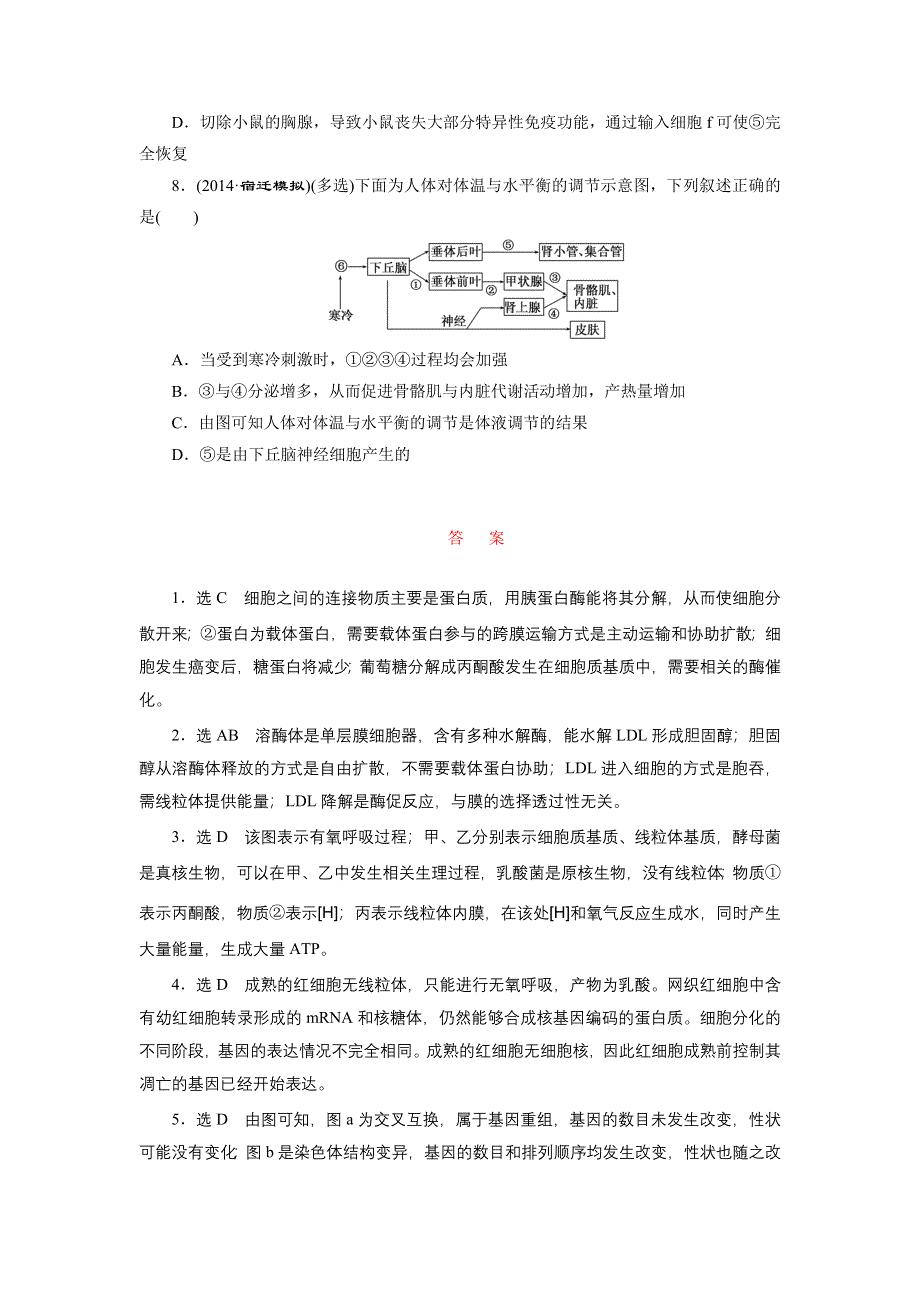 D．切除小鼠的胸腺，导致小鼠丧失大部分特异性免疫功能，通过输入细胞 f 可使⑤完全恢复

8．(2014·宿迁模拟)(多选)下面为人体对体温与水平衡的调节示意图，下列叙述正确的是(　　)

⑥ 下丘脑 垂体后叶 ⑤ 肾小管、集合管
① 垂体前叶 ② 甲状腺 ③ 骨骼肌、内脏
寒冷 神经 肾上腺 ④
皮肤

A．当受到寒冷刺激时，①②③④过程均会加强

B．③与④分泌增多，从而促进骨骼肌与内脏代谢活动增加，产热量增加

C．由图可知人体对体温与水平衡的调节是体液调节的结果

D．⑤是由下丘脑神经细胞产生的

答　案

1．选 C　细胞之间的连接物质主要是蛋白质，用胰蛋白酶能将其分解，从而使细胞分散开来；②蛋白为载体蛋白，需要载体蛋白参与的跨膜运输方式是主动运输和协助扩散；细胞发生癌变后，糖蛋白将减少；葡萄糖分解成丙酮酸发生在细胞质基质中，需要相关的酶催化。

2．选 AB　溶酶体是单层膜细胞器，含有多种水解酶，能水解 LDL 形成胆固醇；胆固醇从溶酶体释放的方式是自由扩散，不需要载体蛋白协助；LDL 进入细胞的方式是胞吞，需线粒体提供能量；LDL 降解是酶促反应，与膜的选择透过性无关。

3．选 D　该图表示有氧呼吸过程；甲、乙分别表示细胞质基质、线粒体基质，酵母菌是真核生物，可以在甲、乙中发生相关生理过程，乳酸菌是原核生物，没有线粒体 物质①表示丙酮酸，物质②表示[H]；丙表示线粒体内膜，在该处[H]和氧气反应生成水，同时产生大量能量，生成大量 ATP。

4．选 D　成熟的红细胞无线粒体，只能进行无氧呼吸，产物为乳酸。网织红细胞中含有幼红细胞转录形成的 mRNA 和核糖体，仍然能够合成核基因编码的蛋白质。细胞分化的不同阶段，基因的表达情况不完全相同。成熟的红细胞无细胞核，因此红细胞成熟前控制其凋亡的基因已经开始表达。

5．选 D　由图可知，图 a 为交叉互换，属于基因重组，基因的数目未发生改变，性状可能没有变化 图 b 是染色体结构变异，基因的数目和排列顺序均发生改变，性状也随之改